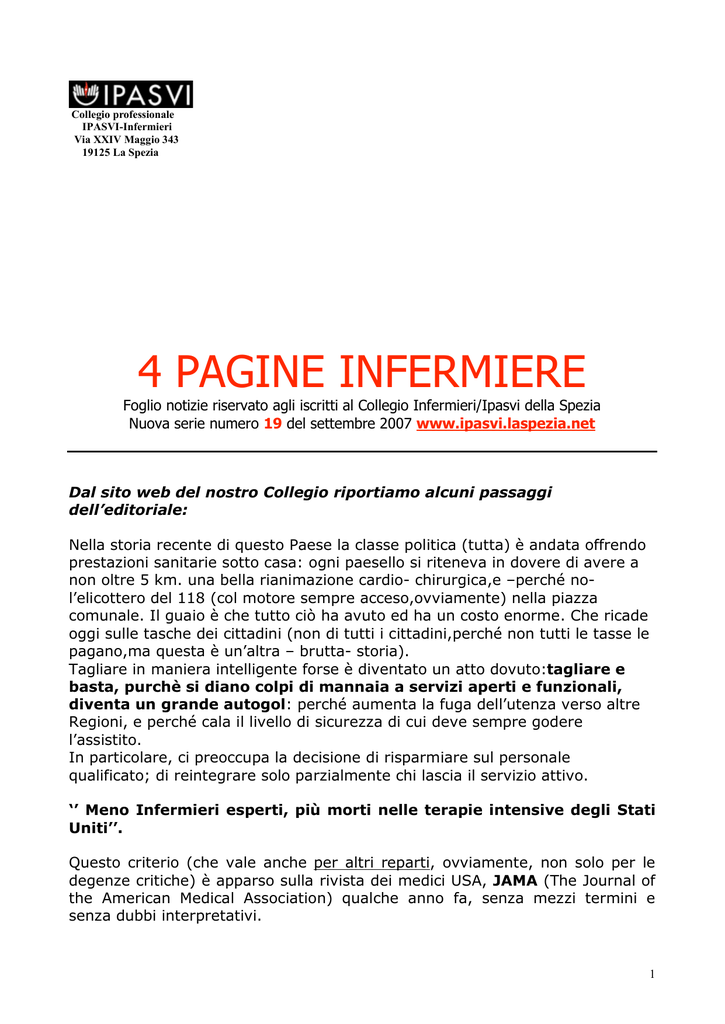 IPASVI
Collegio professionale
IPASVI-Infermieri
Via XXIV Maggio 343
19125 La Spezia

4 PAGINE INFERMIERE

Foglio notizie riservato agli iscritti al Collegio Infermieri/Ipasvi della Spezia
Nuova serie numero 19 del settembre 2007 www.ipasvi.laspezia.net

Dal sito web del nostro Collegio riportiamo alcuni passaggi dell'editoriale:

Nella storia recente di questo Paese la classe politica (tutta) è andata offrendo prestazioni sanitarie sotto casa: ogni paesello si riteneva in dovere di avere a non oltre 5 km. una bella rianimazione cardio- chirurgica,e –perché no- l'elicottero del 118 (col motore sempre acceso,ovviamente) nella piazza comunale. Il guaio è che tutto ciò ha avuto ed ha un costo enorme. Che ricade oggi sulle tasche dei cittadini (non di tutti i cittadini,perché non tutti le tasse le pagano,ma questa è un'altra – brutta- storia).
Tagliare in maniera intelligente forse è diventato un atto dovuto:tagliare e basta, purchè si diano colpi di mannaia a servizi aperti e funzionali, diventa un grande autogol: perché aumenta la fuga dell'utenza verso altre Regioni, e perché cala il livello di sicurezza di cui deve sempre godere l'assistito.
In particolare, ci preoccupa la decisione di risparmiare sul personale qualificato; di reintegrare solo parzialmente chi lascia il servizio attivo.

'' Meno Infermieri esperti, più morti nelle terapie intensive degli Stati Uniti''.

Questo criterio (che vale anche per altri reparti, ovviamente, non solo per le degenze critiche) è apparso sulla rivista dei medici USA, JAMA (The Journal of the American Medical Association) qualche anno fa, senza mezzi termini e senza dubbi interpretativi.

1